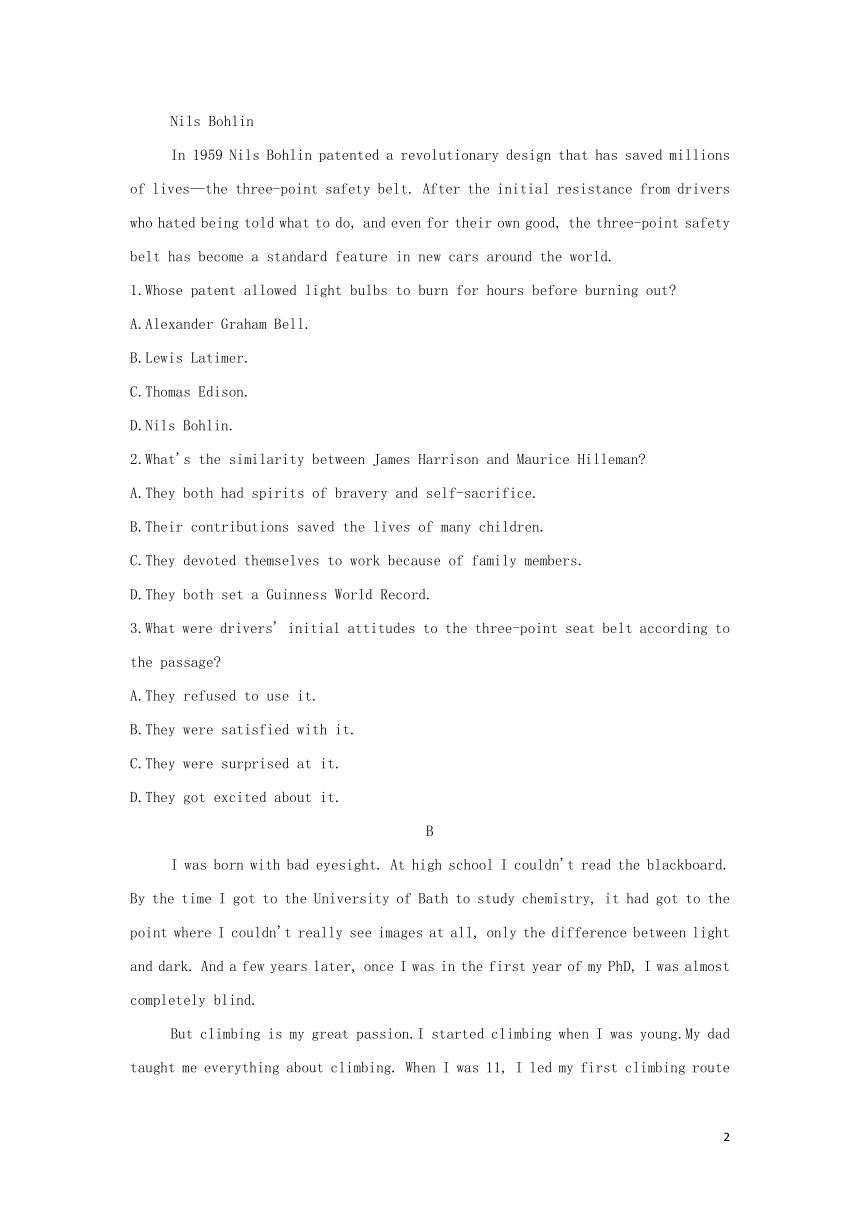 Nils Bohlin

In 1959 Nils Bohlin patented a revolutionary design that has saved millions of lives—the three-point safety belt. After the initial resistance from drivers who hated being told what to do, and even for their own good, the three-point safety belt has become a standard feature in new cars around the world.

1.Whose patent allowed light bulbs to burn for hours before burning out?

A.Alexander Graham Bell.

B.Lewis Latimer.

C.Thomas Edison.

D.Nils Bohlin.

2.What's the similarity between James Harrison and Maurice Hilleman?

A.They both had spirits of bravery and self-sacrifice.

B.Their contributions saved the lives of many children.

C.They devoted themselves to work because of family members.

D.They both set a Guinness World Record.

3.What were drivers' initial attitudes to the three-point seat belt according to the passage?

A.They refused to use it.

B.They were satisfied with it.

C.They were surprised at it.

D.They got excited about it.

B

I was born with bad eyesight. At high school I couldn't read the blackboard. By the time I got to the University of Bath to study chemistry, it had got to the point where I couldn't really see images at all, only the difference between light and dark. And a few years later, once I was in the first year of my PhD, I was almost completely blind.

But climbing is my great passion.I started climbing when I was young.My dad taught me everything about climbing. When I was 11, I led my first climbing route

2